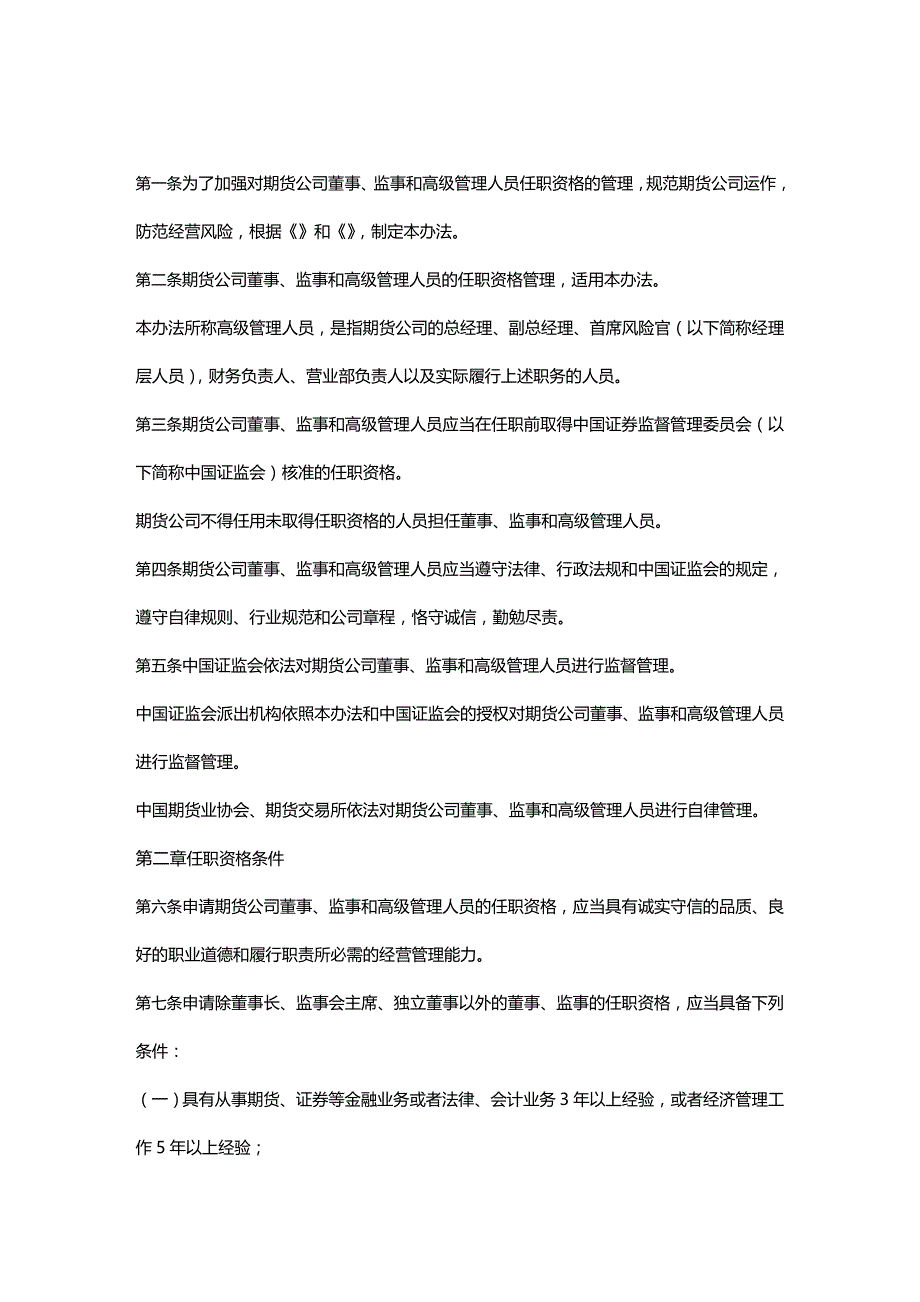 第一条为了加强对期货公司董事、监事和高级管理人员任职资格的管理，规范期货公司运作，防范经营风险，根据《》和《》，制定本办法。

第二条期货公司董事、监事和高级管理人员的任职资格管理，适用本办法。

本办法所称高级管理人员，是指期货公司的总经理、副总经理、首席风险官（以下简称经理层人员），财务负责人、营业部负责人以及实际履行上述职务的人员。

第三条期货公司董事、监事和高级管理人员应当在任职前取得中国证券监督管理委员会（以下简称中国证监会）核准的任职资格。

期货公司不得任用未取得任职资格的人员担任董事、监事和高级管理人员。

第四条期货公司董事、监事和高级管理人员应当遵守法律、行政法规和中国证监会的规定，遵守自律规则、行业规范和公司章程，恪守诚信，勤勉尽责。

第五条中国证监会依法对期货公司董事、监事和高级管理人员进行监督管理。

中国证监会派出机构依照本办法和中国证监会的授权对期货公司董事、监事和高级管理人员进行监督管理。

中国期货业协会、期货交易所依法对期货公司董事、监事和高级管理人员进行自律管理。

第二章任职资格条件

第六条申请期货公司董事、监事和高级管理人员的任职资格，应当具有诚实守信的品质、良好的职业道德和履行职责所必需的经营管理能力。

第七条申请除董事长、监事会主席、独立董事以外的董事、监事的任职资格，应当具备下列条件：

（一）具有从事期货、证券等金融业务或者法律、会计业务 3 年以上经验，或者经济管理工作 5 年以上经验；